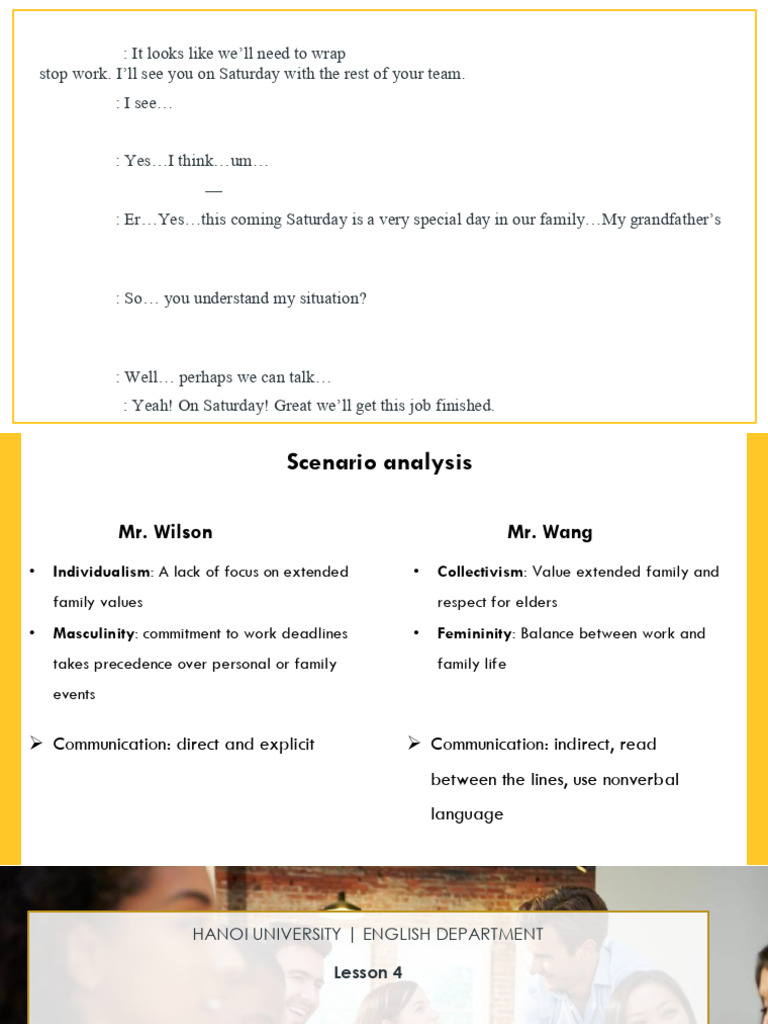 : It looks like we'll need to wrap stop work. I'll see you on Saturday with the rest of your team.

: I see…

: Yes…I think…um…

—

: Er…Yes…this coming Saturday is a very special day in our family…My grandfather's

: So… you understand my situation?

: Well… perhaps we can talk…

: Yeah! On Saturday! Great we'll get this job finished.

Scenario analysis

Mr. Wilson

• Individualism: A lack of focus on extended family values
• Masculinity: commitment to work deadlines takes precedence over personal or family events

➢ Communication: direct and explicit

Mr. Wang

• Collectivism: Value extended family and respect for elders
• Femininity: Balance between work and family life

➢ Communication: indirect, read between the lines, use nonverbal language

HANOI UNIVERSITY | ENGLISH DEPARTMENT

Lesson 4